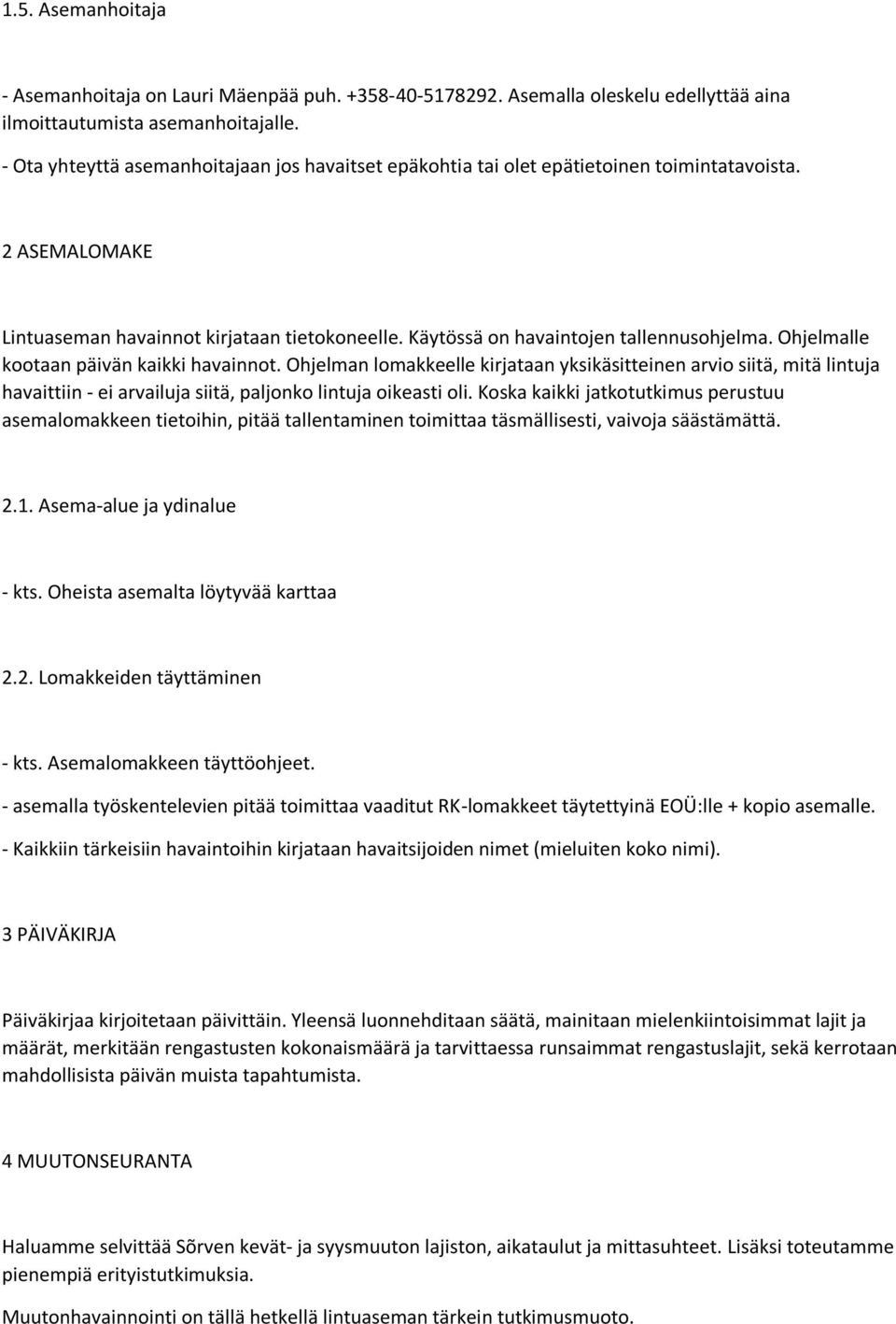 1.5. Asemanhoitaja

- Asemanhoitaja on Lauri Mäenpää puh. +358-40-5178292. Asemalla oleskelu edellyttää aina ilmoittautumista asemanhoitajalle.
- Ota yhteyttä asemanhoitajaan jos havaitset epäkohtia tai olet epätietoinen toimintatavoista.

2 ASEMALOMAKE

Lintuaseman havainnot kirjataan tietokoneelle. Käytössä on havaintojen tallennusohjelma. Ohjelmalle kootaan päivän kaikki havainnot. Ohjelman lomakkeelle kirjataan yksikäsitteinen arvio siitä, mitä lintuja havaittiin - ei arvailuja siitä, paljonko lintuja oikeasti oli. Koska kaikki jatkotutkimus perustuu asemalomakkeen tietoihin, pitää tallentaminen toimittaa täsmällisesti, vaivoja säästämättä.

2.1. Asema-alue ja ydinalue

- kts. Oheista asemalta löytyvää karttaa

2.2. Lomakkeiden täyttäminen

- kts. Asemalomakkeen täyttöohjeet.
- asemalla työskentelevien pitää toimittaa vaaditut RK-lomakkeet täytettyinä EOÜ:lle + kopio asemalle.
- Kaikkiin tärkeisiin havaintoihin kirjataan havaitsijoiden nimet (mieluiten koko nimi).

3 PÄIVÄKIRJA

Päiväkirjaa kirjoitetaan päivittäin. Yleensä luonnehditaan säätä, mainitaan mielenkiintoisimmat lajit ja määrät, merkitään rengastusten kokonaismäärä ja tarvittaessa runsaimmat rengastuslajit, sekä kerrotaan mahdollisista päivän muista tapahtumista.

4 MUUTONSEURANTA

Haluamme selvittää Sõrven kevät- ja syysmuuton lajiston, aikataulut ja mittasuhteet. Lisäksi toteutamme pienempiä erityistutkimuksia.

Muutonhavainnointi on tällä hetkellä lintuaseman tärkein tutkimusmuoto.